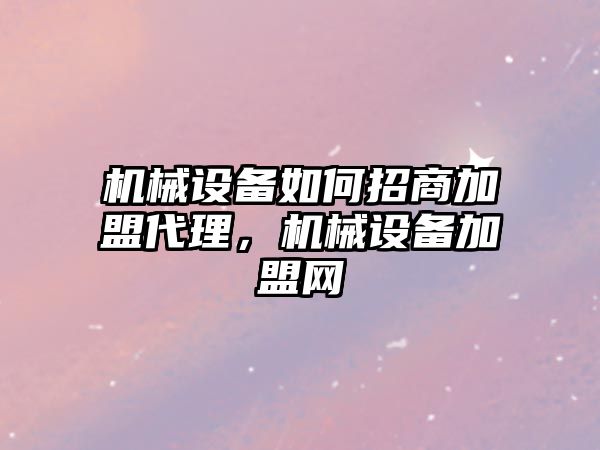 机械设备如何招商加盟代理，机械设备加盟网